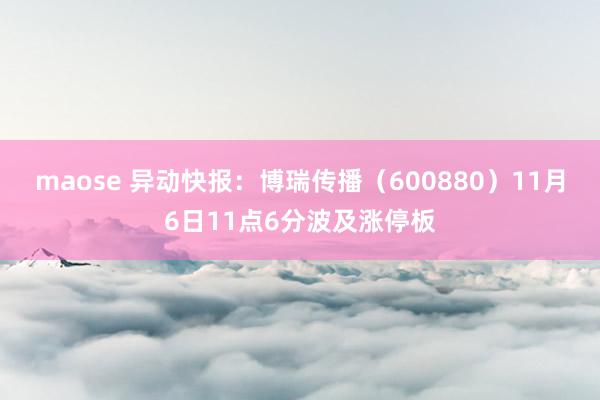 maose 异动快报：博瑞传播（600880）11月6日11点6分波及涨停板